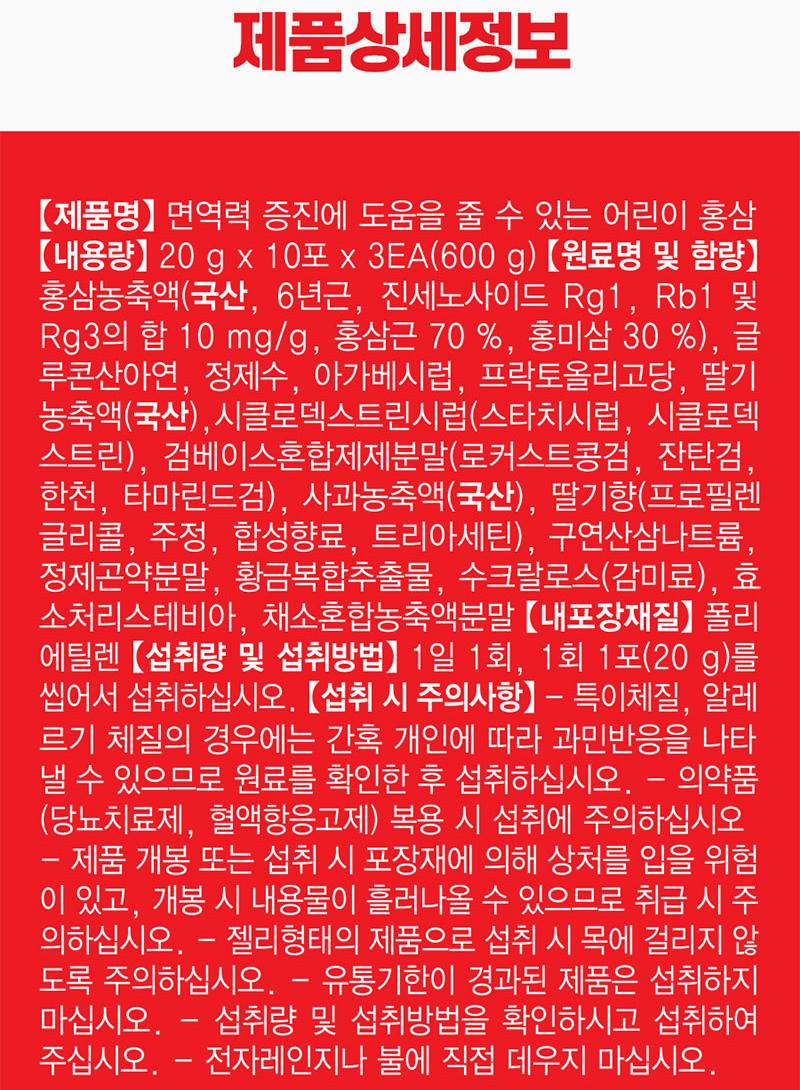 제품상세정보

【제품명】 면역력 증진에 도움을 줄 수 있는 어린이 홍삼 【내용량】 20 g x 10포 x 3EA(600 g) 【원료명 및 함량】 홍삼농축액(국산, 6년근, 진세노사이드 Rg1, Rb1 및 Rg3의 합 10 mg/g, 홍삼근 70 %, 홍미삼 30 %), 글루콘산아연, 정제수, 아가베시럽, 프락토올리고당, 딸기농축액(국산),시클로덱스트린시럽(스타치시럽, 시클로덱스트린), 검베이스혼합제제분말(로커스트콩검, 잔탄검, 한천, 타마린드검), 사과농축액(국산), 딸기향(프로필렌글리콜, 주정, 합성향료, 트리아세틴), 구연산삼나트륨, 정제곤약분말, 황금복합추출물, 수크랄로스(감미료), 효소처리스테비아, 채소혼합농축액분말 【내포장재질】 폴리에틸렌 【섭취량 및 섭취방법】 1일 1회, 1회 1포(20 g)를 씹어서 섭취하십시오. 【섭취 시 주의사항】 - 특이체질, 알레르기 체질의 경우에는 간혹 개인에 따라 과민반응을 나타낼 수 있으므로 원료를 확인한 후 섭취하십시오. - 의약품(당뇨치료제, 혈액항응고제) 복용 시 섭취에 주의하십시오 - 제품 개봉 또는 섭취 시 포장재에 의해 상처를 입을 위험이 있고, 개봉 시 내용물이 흘러나올 수 있으므로 취급 시 주의하십시오. - 젤리형태의 제품으로 섭취 시 목에 걸리지 않도록 주의하십시오. - 유통기한이 경과된 제품은 섭취하지 마십시오. - 섭취량 및 섭취방법을 확인하시고 섭취하여 주십시오. - 전자레인지나 불에 직접 데우지 마십시오.